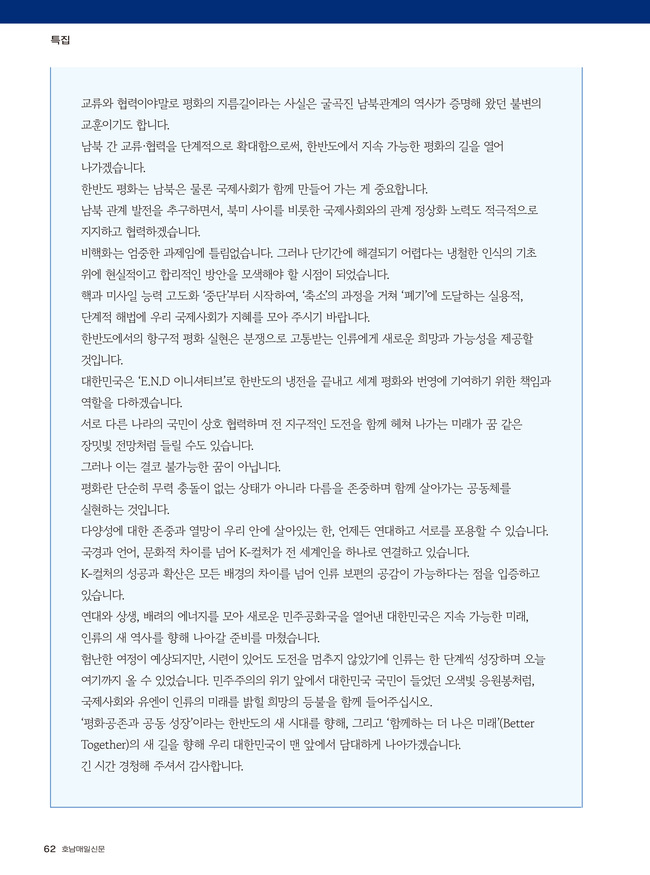 특집

교류와 협력이야말로 평화의 지름길이라는 사실은 굴곡진 남북관계의 역사가 증명해 왔던 불변의 교훈이기도 합니다.

남북 간 교류·협력을 단계적으로 확대함으로써, 한반도에서 지속 가능한 평화의 길을 열어 나가겠습니다.

한반도 평화는 남북은 물론 국제사회가 함께 만들어 가는 게 중요합니다.

남북 관계 발전을 추구하면서, 북미 사이를 비롯한 국제사회와의 관계 정상화 노력도 적극적으로 지지하고 협력하겠습니다.

비핵화는 엄중한 과제임에 틀림없습니다. 그러나 단기간에 해결되기 어렵다는 냉철한 인식의 기초 위에 현실적이고 합리적인 방안을 모색해야 할 시점이 되었습니다.

핵과 미사일 능력 고도화 '중단'부터 시작하여, '축소'의 과정을 거쳐 '폐기'에 도달하는 실용적, 단계적 해법에 우리 국제사회가 지혜를 모아 주시기 바랍니다.

한반도에서의 항구적 평화 실현은 분쟁으로 고통받는 인류에게 새로운 희망과 가능성을 제공할 것입니다.

대한민국은 'E.N.D 이니셔티브'로 한반도의 냉전을 끝내고 세계 평화와 번영에 기여하기 위한 책임과 역할을 다하겠습니다.

서로 다른 나라의 국민이 상호 협력하며 전 지구적인 도전을 함께 헤쳐 나가는 미래가 꿈 같은 장밋빛 전망처럼 들릴 수도 있습니다.

그러나 이는 결코 불가능한 꿈이 아닙니다.

평화란 단순히 무력 충돌이 없는 상태가 아니라 다름을 존중하며 함께 살아가는 공동체를 실현하는 것입니다.

다양성에 대한 존중과 열망이 우리 안에 살아있는 한, 언제든 연대하고 서로를 포용할 수 있습니다.

국경과 언어, 문화적 차이를 넘어 K-컬처가 전 세계인을 하나로 연결하고 있습니다.

K-컬처의 성공과 확산은 모든 배경의 차이를 넘어 인류 보편의 공감이 가능하다는 점을 입증하고 있습니다.

연대와 상생, 배려의 에너지를 모아 새로운 민주공화국을 열어낸 대한민국은 지속 가능한 미래, 인류의 새 역사를 향해 나아갈 준비를 마쳤습니다.

험난한 여정이 예상되지만, 시련이 있어도 도전을 멈추지 않았기에 인류는 한 단계씩 성장하며 오늘 여기까지 올 수 있었습니다. 민주주의의 위기 앞에서 대한민국 국민이 들었던 오색빛 응원봉처럼, 국제사회와 유엔이 인류의 미래를 밝힐 희망의 등불을 함께 들어주십시오.

'평화공존과 공동 성장'이라는 한반도의 새 시대를 향해, 그리고 '함께하는 더 나은 미래'(Better Together)의 새 길을 향해 우리 대한민국이 맨 앞에서 담대하게 나아가겠습니다.

긴 시간 경청해 주셔서 감사합니다.

62 호남매일신문